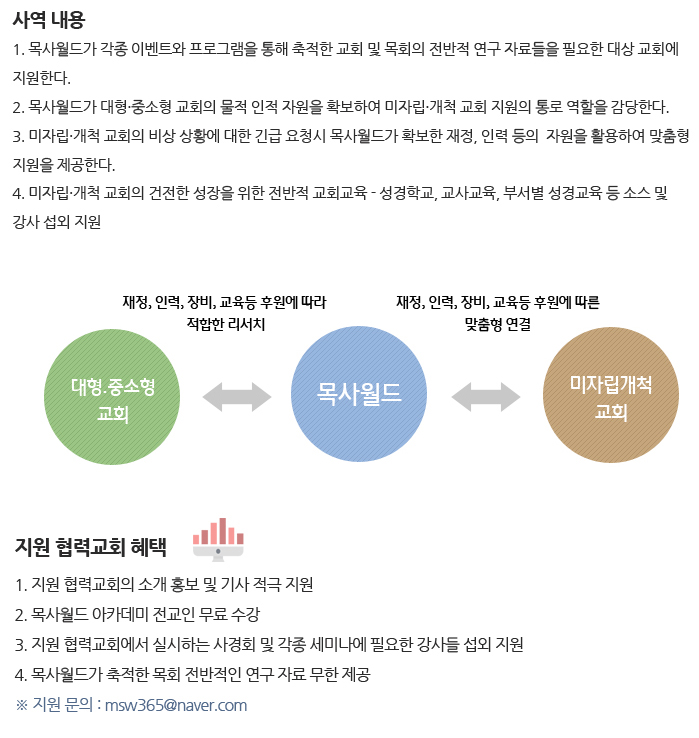 사역 내용

1. 목사월드가 각종 이벤트와 프로그램을 통해 축적한 교회 및 목회의 전반적 연구 자료들을 필요한 대상 교회에 지원한다.

2. 목사월드가 대형·중소형 교회의 물적 인적 자원을 확보하여 미자립·개척 교회 지원의 통로 역할을 감당한다.

3. 미자립·개척 교회의 비상 상황에 대한 긴급 요청시 목사월드가 확보한 재정, 인력 등의 자원을 활용하여 맞춤형 지원을 제공한다.

4. 미자립·개척 교회의 건전한 성장을 위한 전반적 교회교육 - 성경학교, 교사교육, 부서별 성경교육 등 소스 및 강사 섭외 지원

재정, 인력, 장비, 교육등 후원에 따라 적합한 리서치

재정, 인력, 장비, 교육등 후원에 따른 맞춤형 연결

대형.중소형 교회

목사월드

미자립개척 교회

지원 협력교회 혜택

1. 지원 협력교회의 소개 홍보 및 기사 적극 지원

2. 목사월드 아카데미 전교인 무료 수강

3. 지원 협력교회에서 실시하는 사경회 및 각종 세미나에 필요한 강사들 섭외 지원

4. 목사월드가 축적한 목회 전반적인 연구 자료 무한 제공

※ 지원 문의 : msw365@naver.com